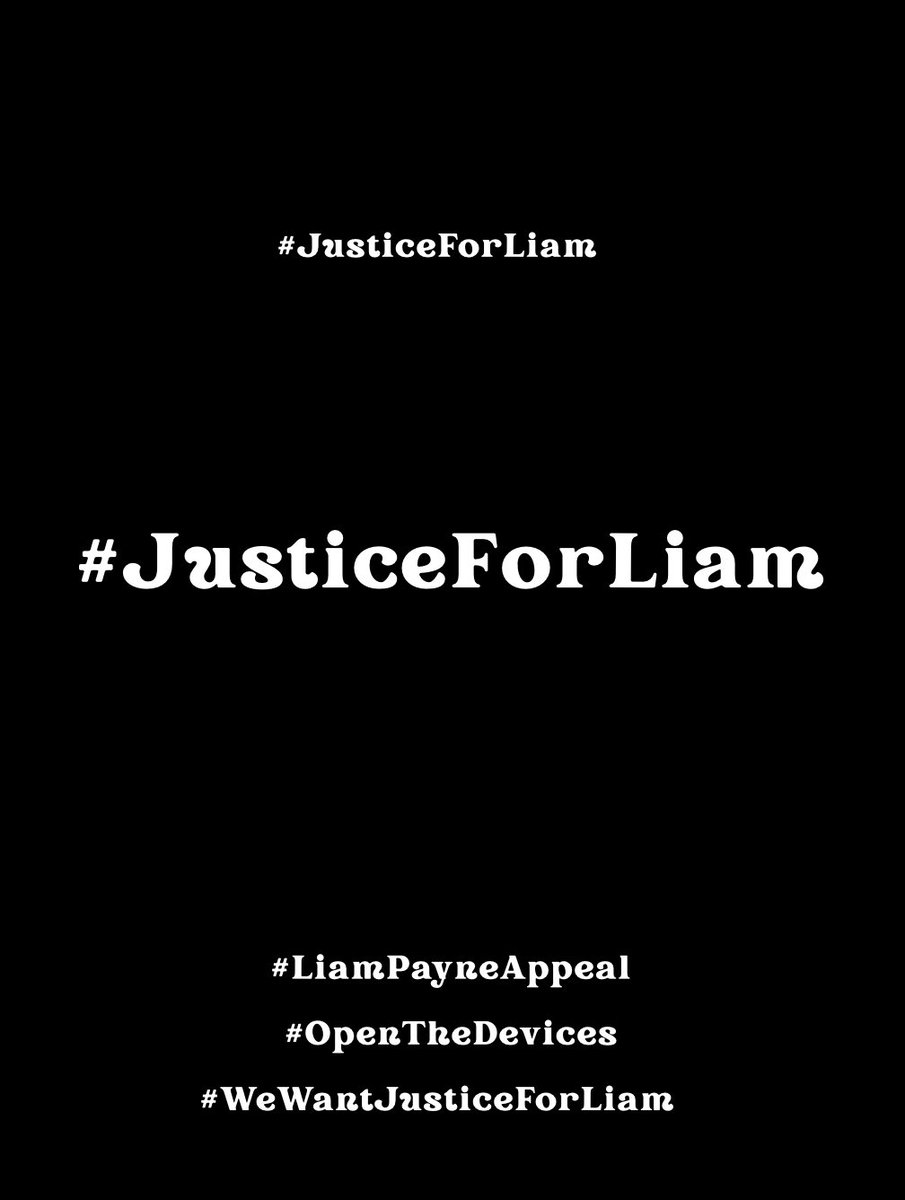 #JusticeForLiam

#JusticeForLiam

#LiamPayneAppeal

#OpenTheDevices

#WeWantJusticeForLiam